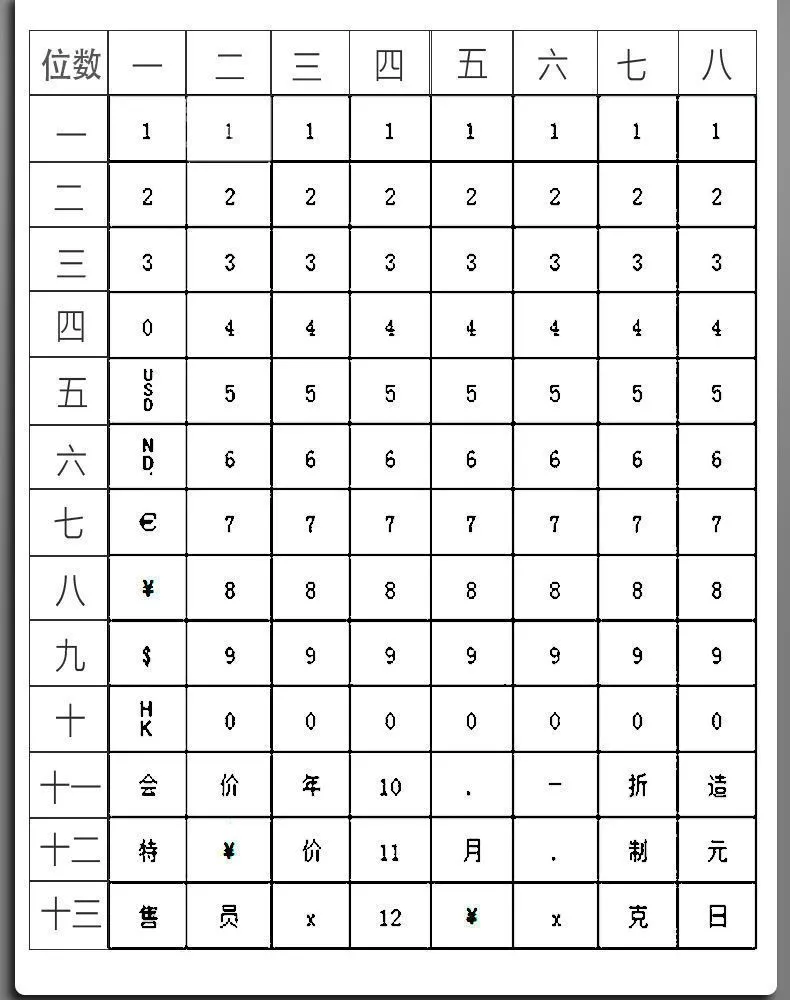 | 位数 | 一 | 二 | 三 | 四 | 五 | 六 | 七 | 八 |
|---|---|---|---|---|---|---|---|---|
| 一 | 1 | 1 | 1 | 1 | 1 | 1 | 1 | 1 |
| 二 | 2 | 2 | 2 | 2 | 2 | 2 | 2 | 2 |
| 三 | 3 | 3 | 3 | 3 | 3 | 3 | 3 | 3 |
| 四 | 0 | 4 | 4 | 4 | 4 | 4 | 4 | 4 |
| 五 | USD | 5 | 5 | 5 | 5 | 5 | 5 | 5 |
| 六 | ND. | 6 | 6 | 6 | 6 | 6 | 6 | 6 |
| 七 | € | 7 | 7 | 7 | 7 | 7 | 7 | 7 |
| 八 | ¥ | 8 | 8 | 8 | 8 | 8 | 8 | 8 |
| 九 | $ | 9 | 9 | 9 | 9 | 9 | 9 | 9 |
| 十 | HK | 0 | 0 | 0 | 0 | 0 | 0 | 0 |
| 十一 | 会 | 价 | 年 | 10 | . | - | 折 | 造 |
| 十二 | 特 | ¥ | 价 | 11 | 月 | . | 制 | 元 |
| 十三 | 售 | 员 | x | 12 | ¥ | x | 克 | 日 |